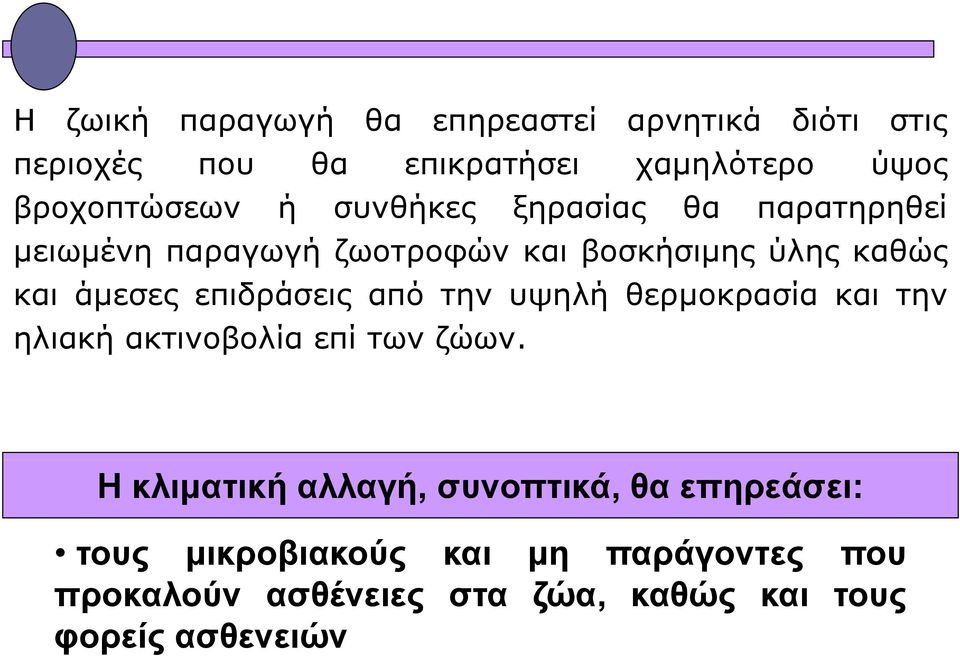 Η ζωική παραγωγή θα επηρεαστεί αρνητικά διότι στις περιοχές που θα επικρατήσει χαμηλότερο ύψος βροχοπτώσεων ή συνθήκες ξηρασίας θα παρατηρηθεί μειωμένη παραγωγή ζωοτροφών και βοσκήσιμης ύλης καθώς και άμεσες επιδράσεις από την υψηλή θερμοκρασία και την ηλιακή ακτινοβολία επί των ζώων.

Η κλιματική αλλαγή, συνοπτικά, θα επηρεάσει:

• τους μικροβιακούς και μη παράγοντες που προκαλούν ασθένειες στα ζώα, καθώς και τους φορείς ασθενειών